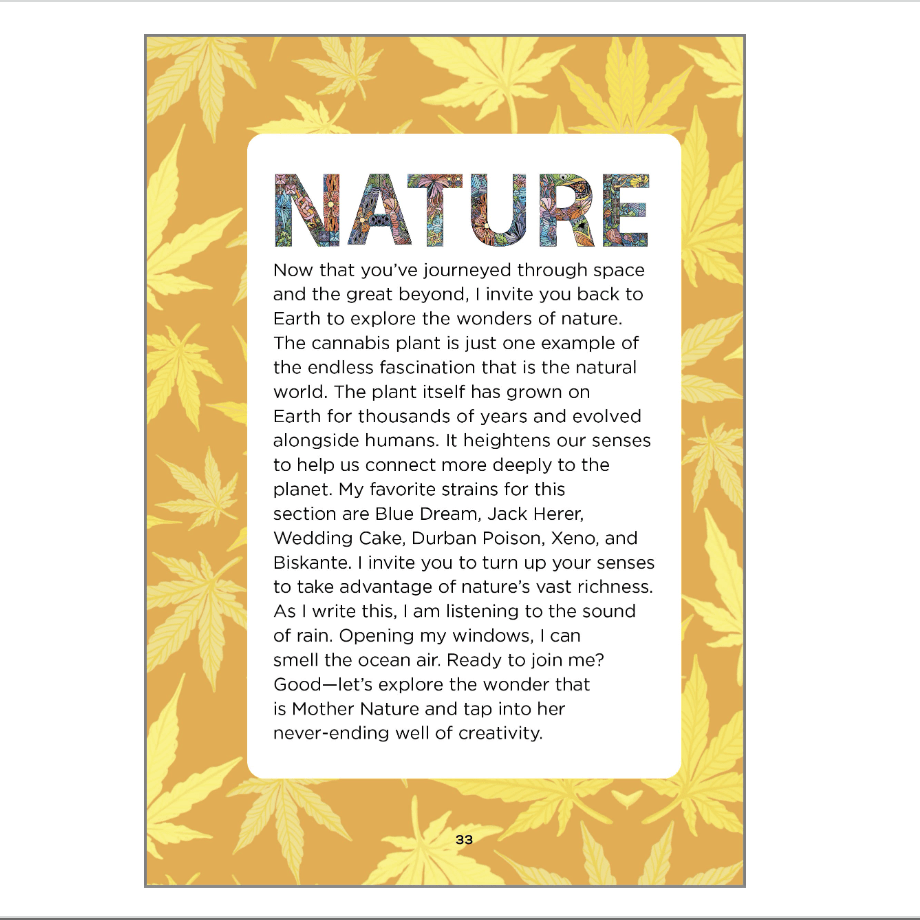 NATURE

Now that you've journeyed through space and the great beyond, I invite you back to Earth to explore the wonders of nature. The cannabis plant is just one example of the endless fascination that is the natural world. The plant itself has grown on Earth for thousands of years and evolved alongside humans. It heightens our senses to help us connect more deeply to the planet. My favorite strains for this section are Blue Dream, Jack Herer, Wedding Cake, Durban Poison, Xeno, and Biskante. I invite you to turn up your senses to take advantage of nature's vast richness. As I write this, I am listening to the sound of rain. Opening my windows, I can smell the ocean air. Ready to join me? Good—let's explore the wonder that is Mother Nature and tap into her never-ending well of creativity.

33